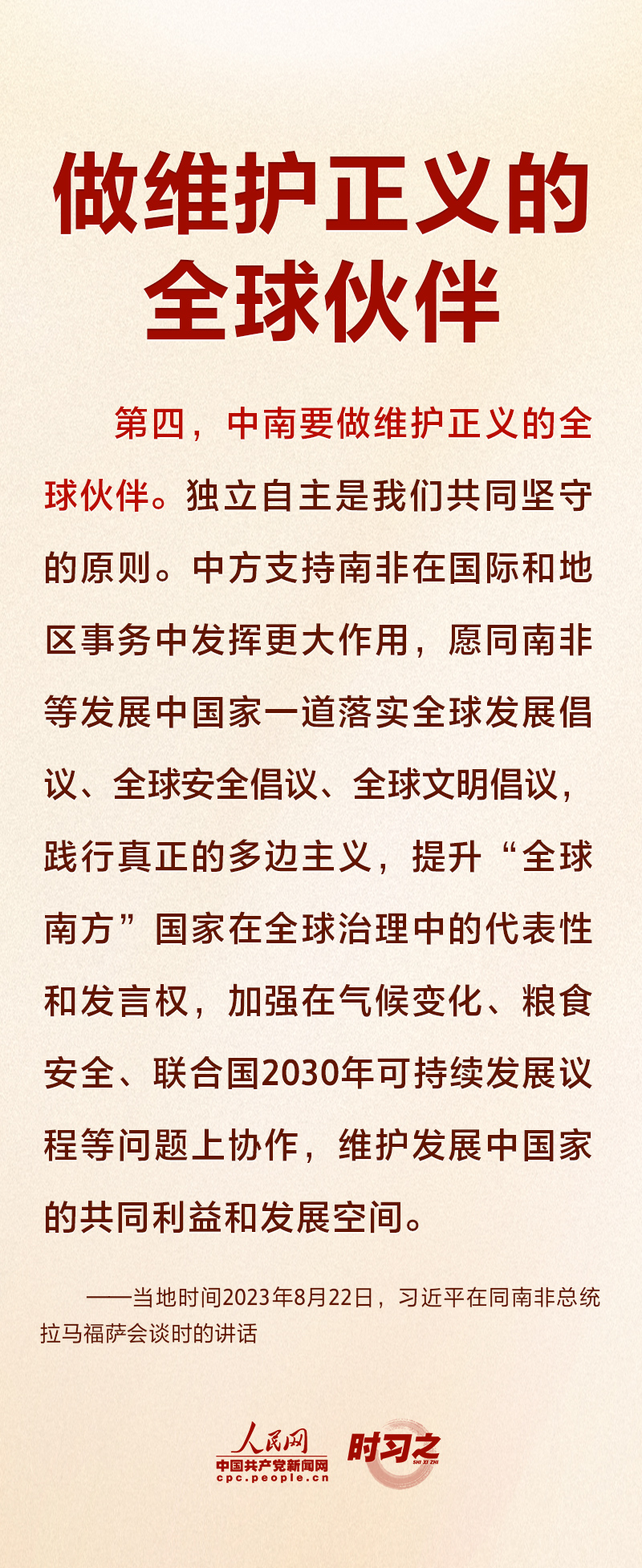 做维护正义的全球伙伴

第四，中南要做维护正义的全球伙伴。独立自主是我们共同坚守的原则。中方支持南非在国际和地区事务中发挥更大作用，愿同南非等发展中国家一道落实全球发展倡议、全球安全倡议、全球文明倡议，践行真正的多边主义，提升“全球南方”国家在全球治理中的代表性和发言权，加强在气候变化、粮食安全、联合国2030年可持续发展议程等问题上协作，维护发展中国家的共同利益和发展空间。

——当地时间2023年8月22日，习近平在同南非总统拉马福萨会谈时的讲话

人民网
中国共产党新闻网
cpc.people.cn
时习之
SHI XI ZHI